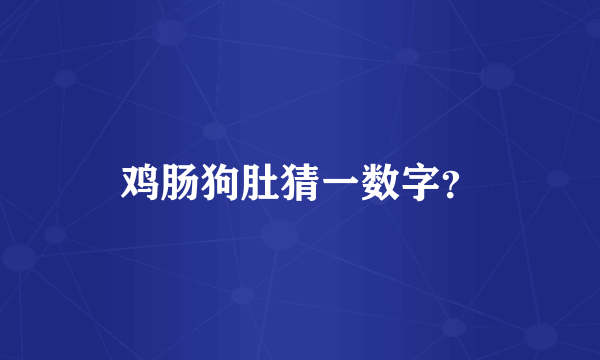 鸡肠狗肚猜一数字?